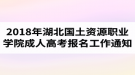 2018年湖北国土资源职业学院成人高考报名工作通知